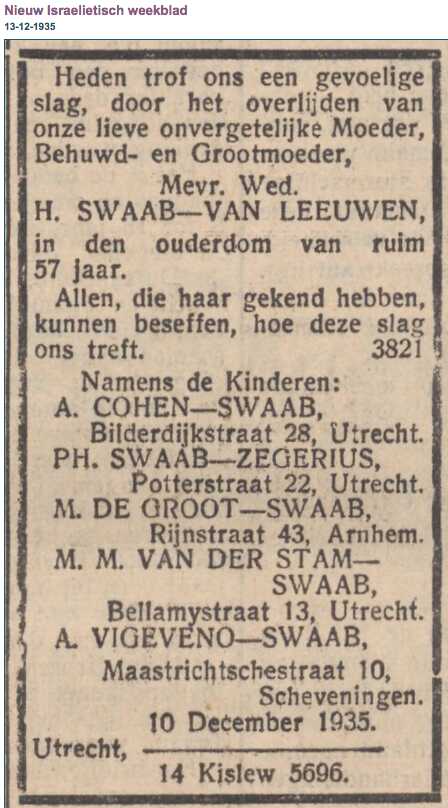 Nieuw Israelietisch weekblad
13-12-1935

Heden trof ons een gevoelige slag, door het overlijden van onze lieve onvergetelijke Moeder, Behuwd- en Grootmoeder,

Mevr. Wed.
H. SWAAB—VAN LEEUWEN,
in den ouderdom van ruim 57 jaar.

Allen, die haar gekend hebben, kunnen beseffen, hoe deze slag ons treft. 3821

Namens de Kinderen:
A. COHEN—SWAAB,
Bilderdijkstraat 28, Utrecht.
PH. SWAAB—ZEGERIUS,
Potterstraat 22, Utrecht.
M. DE GROOT—SWAAB,
Rijnstraat 43, Arnhem.
M. M. VAN DER STAM—SWAAB,
Bellamystraat 13, Utrecht.
A. VIGEVENO—SWAAB,
Maastrichtschestraat 10, Scheveningen.

Utrecht, 10 December 1935.
14 Kislew 5696.